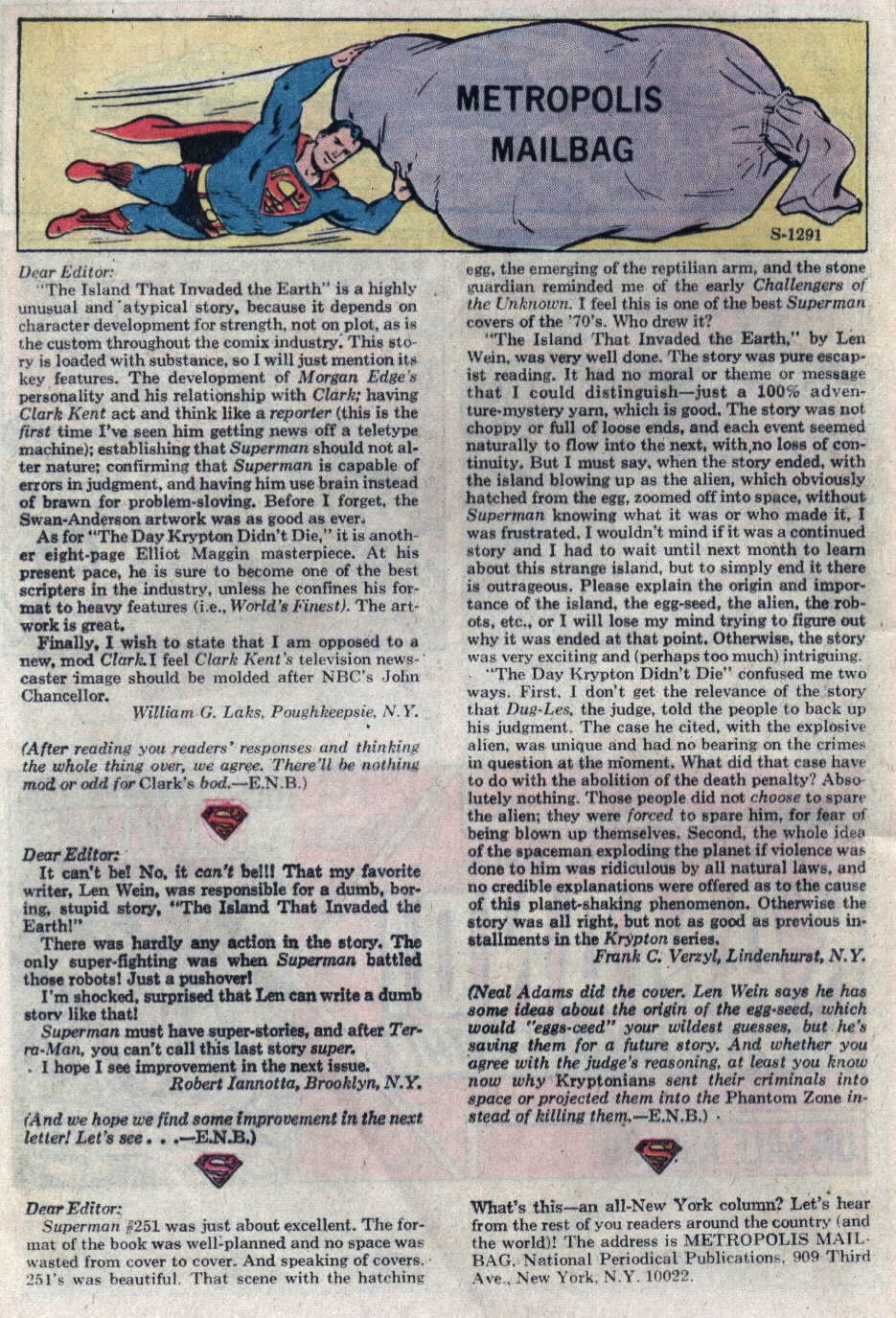 METROPOLIS MAILBAG

S-1291

Dear Editor:

"The Island That Invaded the Earth" is a highly unusual and atypical story, because it depends on character development for strength, not on plot, as is the custom throughout the comix industry. This story is loaded with substance, so I will just mention its key features. The development of Morgan Edge's personality and his relationship with Clark; having Clark Kent act and think like a reporter (this is the first time I've seen him getting news off a teletype machine); establishing that Superman should not alter nature; confirming that Superman is capable of errors in judgment, and having him use brain instead of brawn for problem-sloving. Before I forget, the Swan-Anderson artwork was as good as ever.

As for "The Day Krypton Didn't Die," it is another eight-page Elliot Maggin masterpiece. At his present pace, he is sure to become one of the best scripters in the industry, unless he confines his format to heavy features (i.e., World's Finest). The artwork is great.

Finally, I wish to state that I am opposed to a new, mod Clark. I feel Clark Kent's television newscaster image should be molded after NBC's John Chancellor.

William G. Laks, Poughkeepsie, N.Y.

(After reading you readers' responses and thinking the whole thing over, we agree. There'll be nothing mod or odd for Clark's bod.—E.N.B.)

Dear Editor:

It can't be! No, it can't be!!! That my favorite writer, Len Wein, was responsible for a dumb, boring, stupid story, "The Island That Invaded the Earth!"

There was hardly any action in the story. The only super-fighting was when Superman battled those robots! Just a pushover!

I'm shocked, surprised that Len can write a dumb story like that!

Superman must have super-stories, and after Terra-Man, you can't call this last story super.

I hope I see improvement in the next issue.

Robert Iannotta, Brooklyn, N.Y.

(And we hope we find some improvement in the next letter! Let's see . . .—E.N.B.)

Dear Editor:

Superman #251 was just about excellent. The format of the book was well-planned and no space was wasted from cover to cover. And speaking of covers, 251's was beautiful. That scene with the hatching egg, the emerging of the reptilian arm, and the stone guardian reminded me of the early Challengers of the Unknown. I feel this is one of the best Superman covers of the '70's. Who drew it?

"The Island That Invaded the Earth," by Len Wein, was very well done. The story was pure escapist reading. It had no moral or theme or message that I could distinguish—just a 100% adventure-mystery yarn, which is good. The story was not choppy or full of loose ends, and each event seemed naturally to flow into the next, with no loss of continuity. But I must say, when the story ended, with the island blowing up as the alien, which obviously hatched from the egg, zoomed off into space, without Superman knowing what it was or who made it, I was frustrated. I wouldn't mind if it was a continued story and I had to wait until next month to learn about this strange island, but to simply end it there is outrageous. Please explain the origin and importance of the island, the egg-seed, the alien, the robots, etc., or I will lose my mind trying to figure out why it was ended at that point. Otherwise, the story was very exciting and (perhaps too much) intriguing.

"The Day Krypton Didn't Die" confused me two ways. First, I don't get the relevance of the story that Dug-Les, the judge, told the people to back up his judgment. The case he cited, with the explosive alien, was unique and had no bearing on the crimes in question at the moment. What did that case have to do with the abolition of the death penalty? Absolutely nothing. Those people did not choose to spare the alien; they were forced to spare him, for fear of being blown up themselves. Second, the whole idea of the spaceman exploding the planet if violence was done to him was ridiculous by all natural laws, and no credible explanations were offered as to the cause of this planet-shaking phenomenon. Otherwise the story was all right, but not as good as previous installments in the Krypton series.

Frank C. Verzyl, Lindenhurst, N.Y.

(Neal Adams did the cover. Len Wein says he has some ideas about the origin of the egg-seed, which would "eggs-ceed" your wildest guesses, but he's saving them for a future story. And whether you agree with the judge's reasoning, at least you know now why Kryptonians sent their criminals into space or projected them into the Phantom Zone instead of killing them.—E.N.B.)

What's this—an all-New York column? Let's hear from the rest of you readers around the country (and the world)! The address is METROPOLIS MAILBAG, National Periodical Publications, 909 Third Ave., New York, N.Y. 10022.